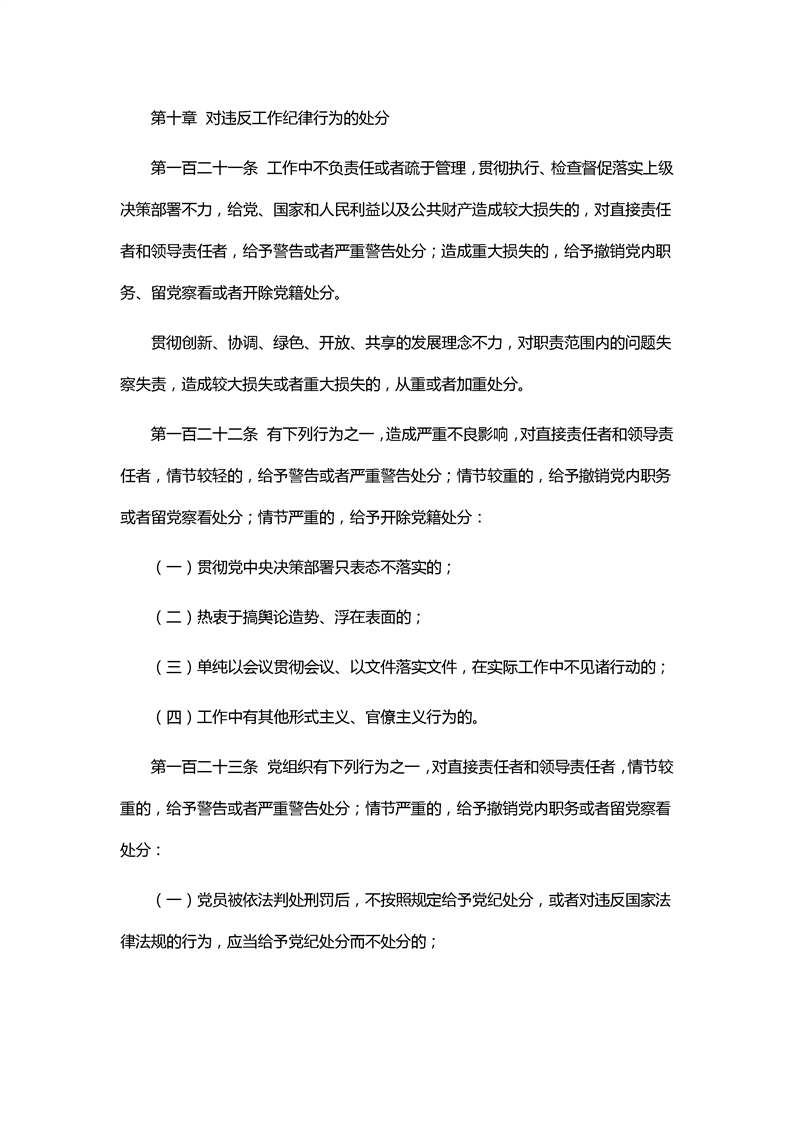 第十章 对违反工作纪律行为的处分

第一百二十一条 工作中不负责任或者疏于管理，贯彻执行、检查督促落实上级决策部署不力，给党、国家和人民利益以及公共财产造成较大损失的，对直接责任者和领导责任者，给予警告或者严重警告处分；造成重大损失的，给予撤销党内职务、留党察看或者开除党籍处分。

贯彻创新、协调、绿色、开放、共享的发展理念不力，对职责范围内的问题失察失责，造成较大损失或者重大损失的，从重或者加重处分。

第一百二十二条 有下列行为之一，造成严重不良影响，对直接责任者和领导责任者，情节较轻的，给予警告或者严重警告处分；情节较重的，给予撤销党内职务或者留党察看处分；情节严重的，给予开除党籍处分：

（一）贯彻党中央决策部署只表态不落实的；

（二）热衷于搞舆论造势、浮在表面的；

（三）单纯以会议贯彻会议、以文件落实文件，在实际工作中不见诸行动的；

（四）工作中有其他形式主义、官僚主义行为的。

第一百二十三条 党组织有下列行为之一，对直接责任者和领导责任者，情节较重的，给予警告或者严重警告处分；情节严重的，给予撤销党内职务或者留党察看处分：

（一）党员被依法判处刑罚后，不按照规定给予党纪处分，或者对违反国家法律法规的行为，应当给予党纪处分而不处分的；